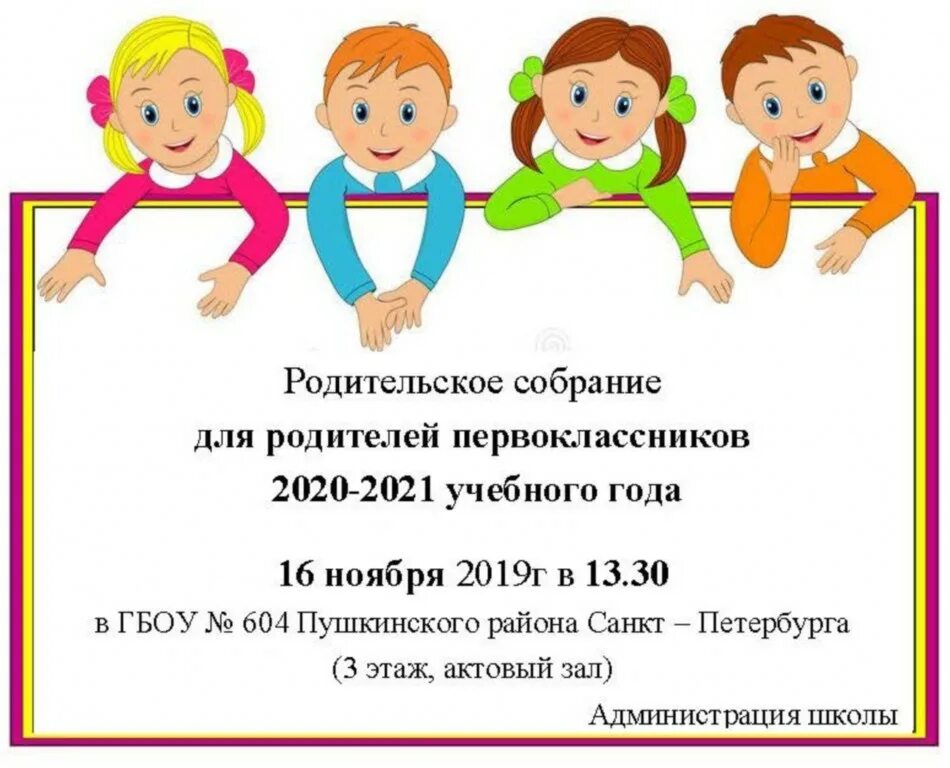 Родительское собрание
для родителей первоклассников
2020-2021 учебного года

16 ноября 2019г в 13.30
в ГБОУ № 604 Пушкинского района Санкт – Петербурга
(3 этаж, актовый зал)

Администрация школы